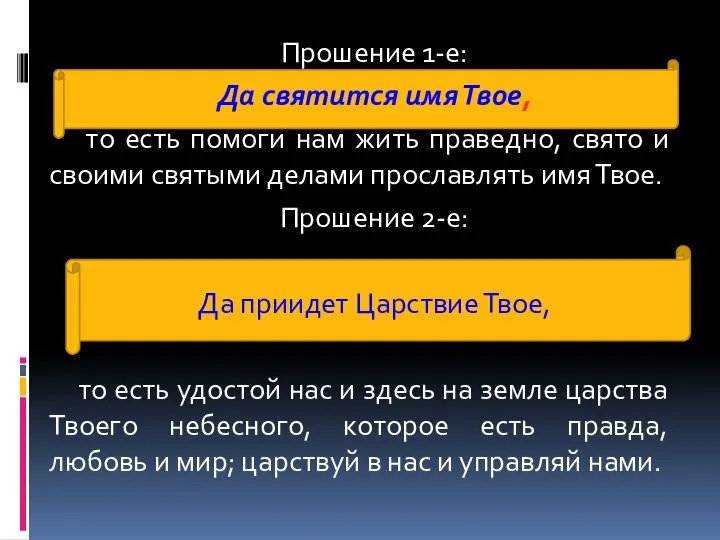 Прошение 1-е:

Да святится имя Твое,

то есть помоги нам жить праведно, свято и своими святыми делами прославлять имя Твое.

Прошение 2-е:

Да приидет Царствие Твое,

то есть удостой нас и здесь на земле царства Твоего небесного, которое есть правда, любовь и мир; царствуй в нас и управляй нами.